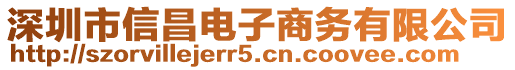 深圳市信昌电子商务有限公司
http://szorvillejerr5.cn.coovee.com